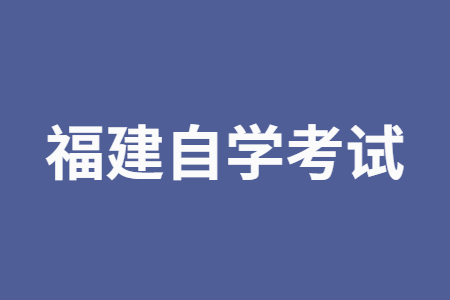 福建自学考试